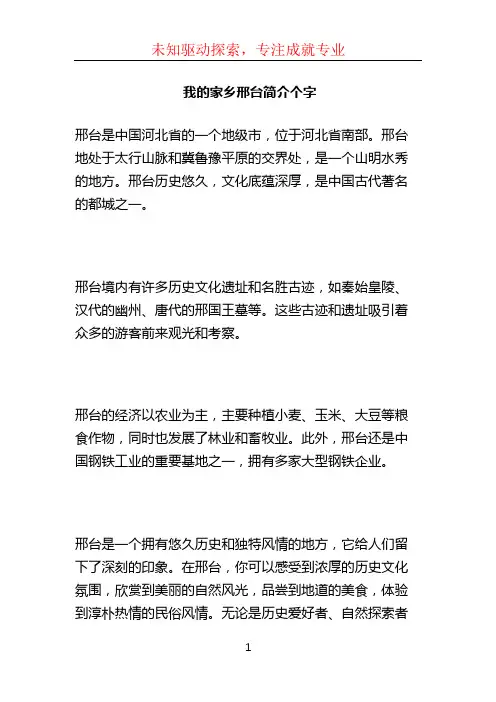 未知驱动探索，专注成就专业

我的家乡邢台简介个字

邢台是中国河北省的一个地级市，位于河北省南部。邢台地处于太行山脉和冀鲁豫平原的交界处，是一个山明水秀的地方。邢台历史悠久，文化底蕴深厚，是中国古代著名的都城之一。

邢台境内有许多历史文化遗址和名胜古迹，如秦始皇陵、汉代的幽州、唐代的邢国王墓等。这些古迹和遗址吸引着众多的游客前来观光和考察。

邢台的经济以农业为主，主要种植小麦、玉米、大豆等粮食作物，同时也发展了林业和畜牧业。此外，邢台还是中国钢铁工业的重要基地之一，拥有多家大型钢铁企业。

邢台是一个拥有悠久历史和独特风情的地方，它给人们留下了深刻的印象。在邢台，你可以感受到浓厚的历史文化氛围，欣赏到美丽的自然风光，品尝到地道的美食，体验到淳朴热情的民俗风情。无论是历史爱好者、自然探索者

1